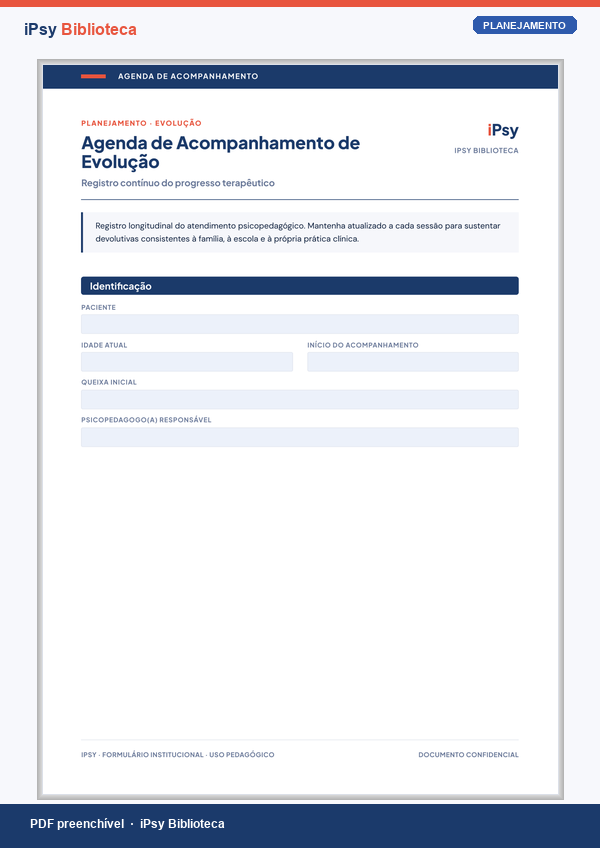 iPsy Biblioteca

PLANEJAMENTO

AGENDA DE ACOMPANHAMENTO

PLANEJAMENTO · EVOLUÇÃO

Agenda de Acompanhamento de Evolução

Registro contínuo do progresso terapêutico

iPsy

IPSY BIBLIOTECA

Registro longitudinal do atendimento psicopedagógico. Mantenha atualizado a cada sessão para sustentar devolutivas consistentes à família, à escola e à própria prática clínica.

Identificação

PACIENTE

IDADE ATUAL

INÍCIO DO ACOMPANHAMENTO

QUEIXA INICIAL

PSICOPEDAGOGO(A) RESPONSÁVEL

IPSY · FORMULÁRIO INSTITUCIONAL · USO PEDAGÓGICO

DOCUMENTO CONFIDENCIAL

PDF preenchível · iPsy Biblioteca